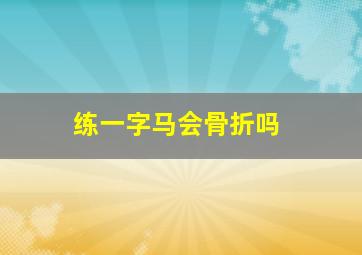 练一字马会骨折吗